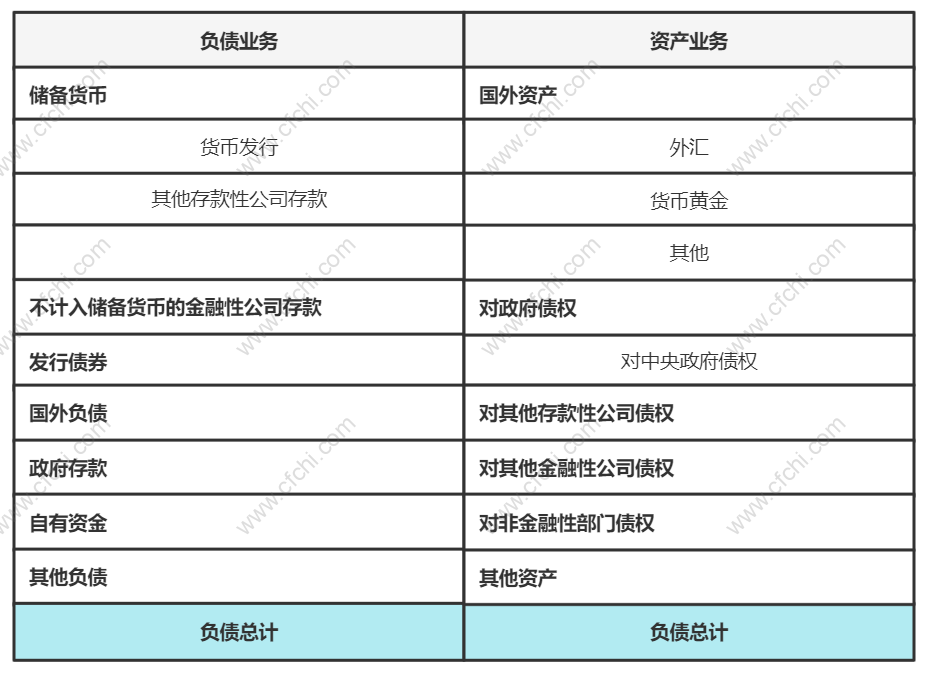 | 负债业务 | 资产业务 |
|---|---|
| 储备货币 | 国外资产 |
| 货币发行 | 外汇 |
| 其他存款性公司存款 | 货币黄金 |
|  | 其他 |
| 不计入储备货币的金融性公司存款 | 对政府债权 |
| 发行债券 | 对中央政府债权 |
| 国外负债 | 对其他存款性公司债权 |
| 政府存款 | 对其他金融性公司债权 |
| 自有资金 | 对非金融性部门债权 |
| 其他负债 | 其他资产 |
| 负债总计 | 负债总计 |

www.cfchi.com